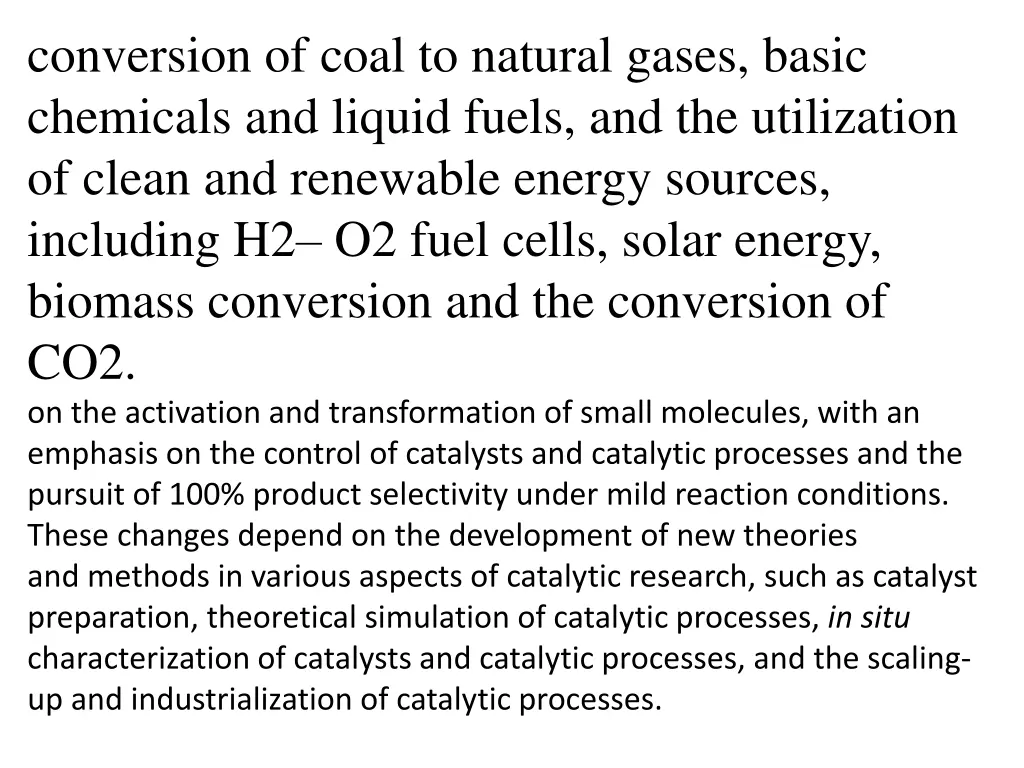 conversion of coal to natural gases, basic chemicals and liquid fuels, and the utilization of clean and renewable energy sources, including H2– O2 fuel cells, solar energy, biomass conversion and the conversion of CO2.

on the activation and transformation of small molecules, with an emphasis on the control of catalysts and catalytic processes and the pursuit of 100% product selectivity under mild reaction conditions. These changes depend on the development of new theories and methods in various aspects of catalytic research, such as catalyst preparation, theoretical simulation of catalytic processes, in situ characterization of catalysts and catalytic processes, and the scaling-up and industrialization of catalytic processes.